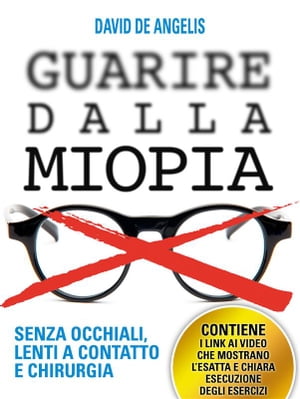 DAVID DE ANGELIS

GUARIRE DALLA MIOPIA

SENZA OCCHIALI, LENTI A CONTATTO E CHIRURGIA

CONTIENE I LINK AI VIDEO CHE MOSTRANO L'ESATTA E CHIARA ESECUZIONE DEGLI ESERCIZI